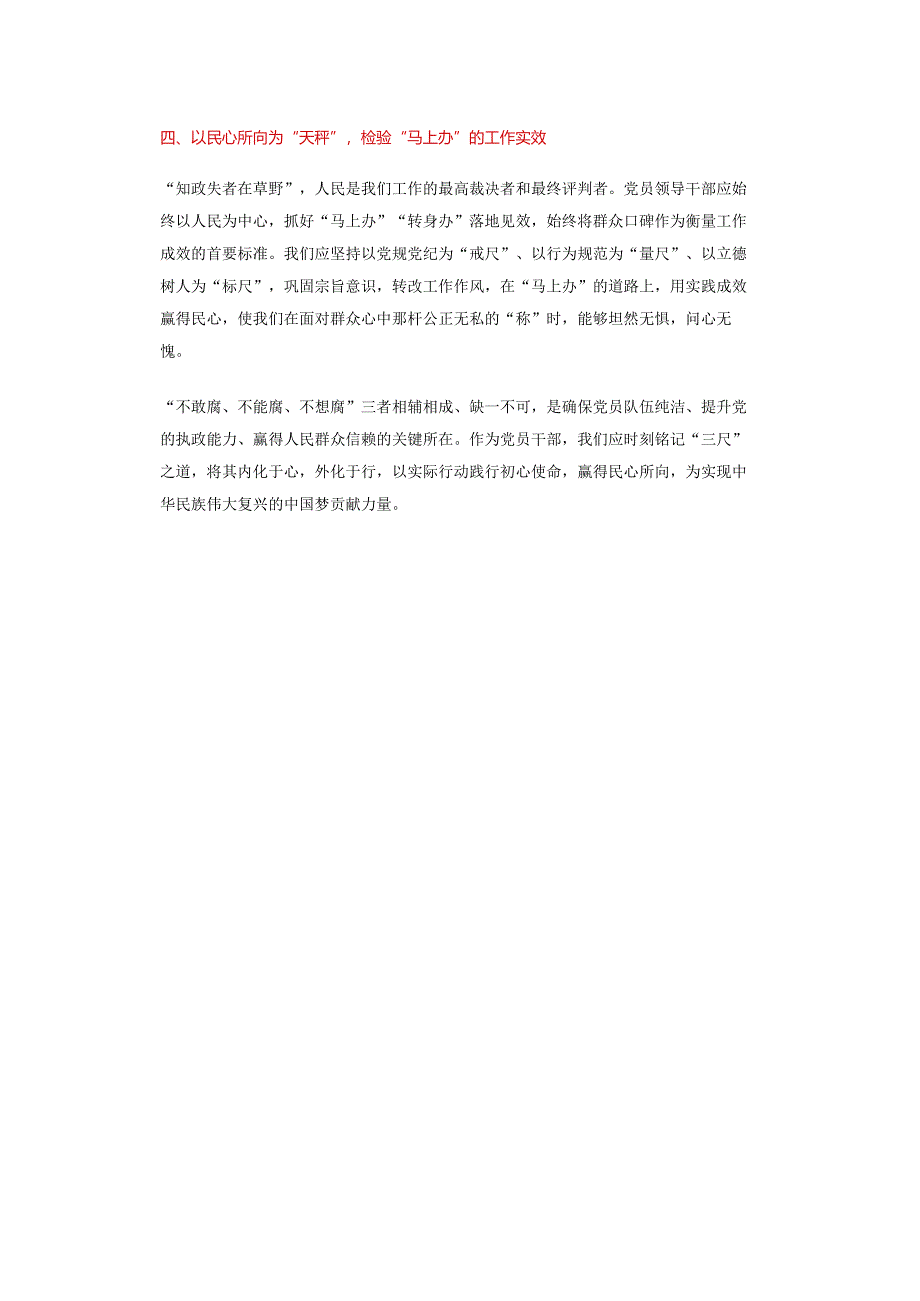 四、以民心所向为“天秤”，检验“马上办”的工作实效

“知政失者在草野”，人民是我们工作的最高裁决者和最终评判者。党员领导干部应始终以人民为中心，抓好“马上办”“转身办”落地见效，始终将群众口碑作为衡量工作成效的首要标准。我们应坚持以党规党纪为“戒尺”、以行为规范为“量尺”、以立德树人为“标尺”，巩固宗旨意识，转改工作作风，在“马上办”的道路上，用实践成效赢得民心，使我们在面对群众心中那杆公正无私的“称”时，能够坦然无惧，问心无愧。

“不敢腐、不能腐、不想腐”三者相辅相成、缺一不可，是确保党员队伍纯洁、提升党的执政能力、赢得人民群众信赖的关键所在。作为党员干部，我们应时刻铭记“三尺”之道，将其内化于心，外化于行，以实际行动践行初心使命，赢得民心所向，为实现中华民族伟大复兴的中国梦贡献力量。